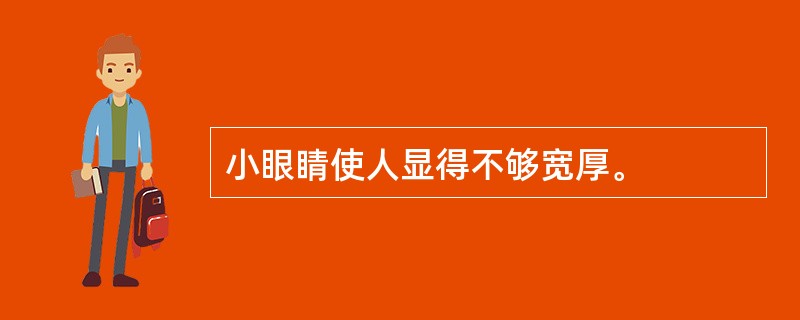 小眼睛使人显得不够宽厚。